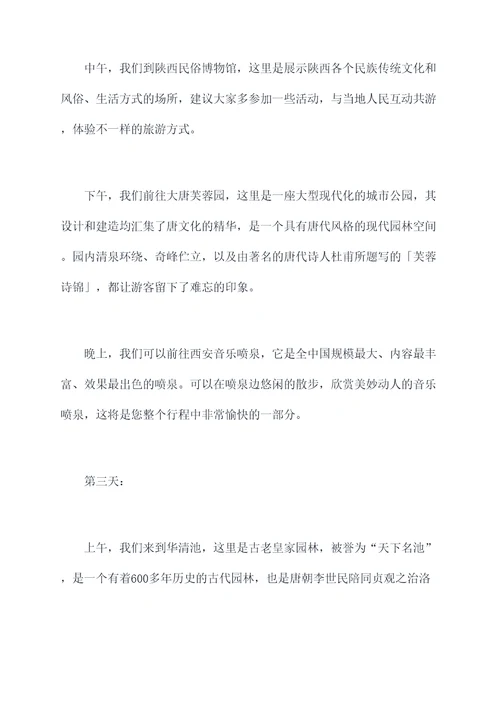 中午，我们到陕西民俗博物馆，这里是展示陕西各个民族传统文化和风俗、生活方式的场所，建议大家多参加一些活动，与当地人民互动共游，体验不一样的旅游方式。

下午，我们前往大唐芙蓉园，这里是一座大型现代化的城市公园，其设计和建造均汇集了唐文化的精华，是一个具有唐代风格的现代园林空间。园内清泉环绕、奇峰伫立，以及由著名的唐代诗人杜甫所题写的「芙蓉诗锦」，都让游客留下了难忘的印象。

晚上，我们可以前往西安音乐喷泉，它是全中国规模最大、内容最丰富、效果最出色的喷泉。可以在喷泉边悠闲的散步，欣赏美妙动人的音乐喷泉，这将是您整个行程中非常愉快的一部分。

第三天：

上午，我们来到华清池，这里是古老皇家园林，被誉为“天下名池”，是一个有着600多年历史的古代园林，也是唐朝李世民陪同贞观之治洛